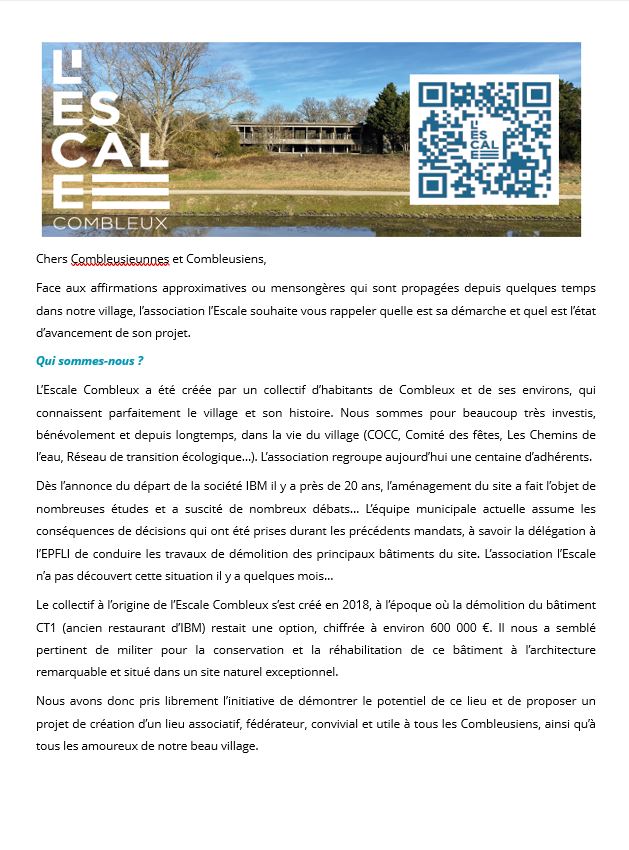 L'
ES
CAL
E
COMBLEUX

L'
ES
CAL
E

Chers Combleusieunnes et Combleusiens,

Face aux affirmations approximatives ou mensongères qui sont propagées depuis quelques temps dans notre village, l'association l'Escale souhaite vous rappeler quelle est sa démarche et quel est l'état d'avancement de son projet.

Qui sommes-nous ?

L'Escale Combleux a été créée par un collectif d'habitants de Combleux et de ses environs, qui connaissent parfaitement le village et son histoire. Nous sommes pour beaucoup très investis, bénévolement et depuis longtemps, dans la vie du village (COCC, Comité des fêtes, Les Chemins de l'eau, Réseau de transition écologique…). L'association regroupe aujourd'hui une centaine d'adhérents.

Dès l'annonce du départ de la société IBM il y a près de 20 ans, l'aménagement du site a fait l'objet de nombreuses études et a suscité de nombreux débats… L'équipe municipale actuelle assume les conséquences de décisions qui ont été prises durant les précédents mandats, à savoir la délégation à l'EPFLI de conduire les travaux de démolition des principaux bâtiments du site. L'association l'Escale n'a pas découvert cette situation il y a quelques mois…

Le collectif à l'origine de l'Escale Combleux s'est créé en 2018, à l'époque où la démolition du bâtiment CT1 (ancien restaurant d'IBM) restait une option, chiffrée à environ 600 000 €. Il nous a semblé pertinent de militer pour la conservation et la réhabilitation de ce bâtiment à l'architecture remarquable et situé dans un site naturel exceptionnel.

Nous avons donc pris librement l'initiative de démontrer le potentiel de ce lieu et de proposer un projet de création d'un lieu associatif, fédérateur, convivial et utile à tous les Combleusiens, ainsi qu'à tous les amoureux de notre beau village.